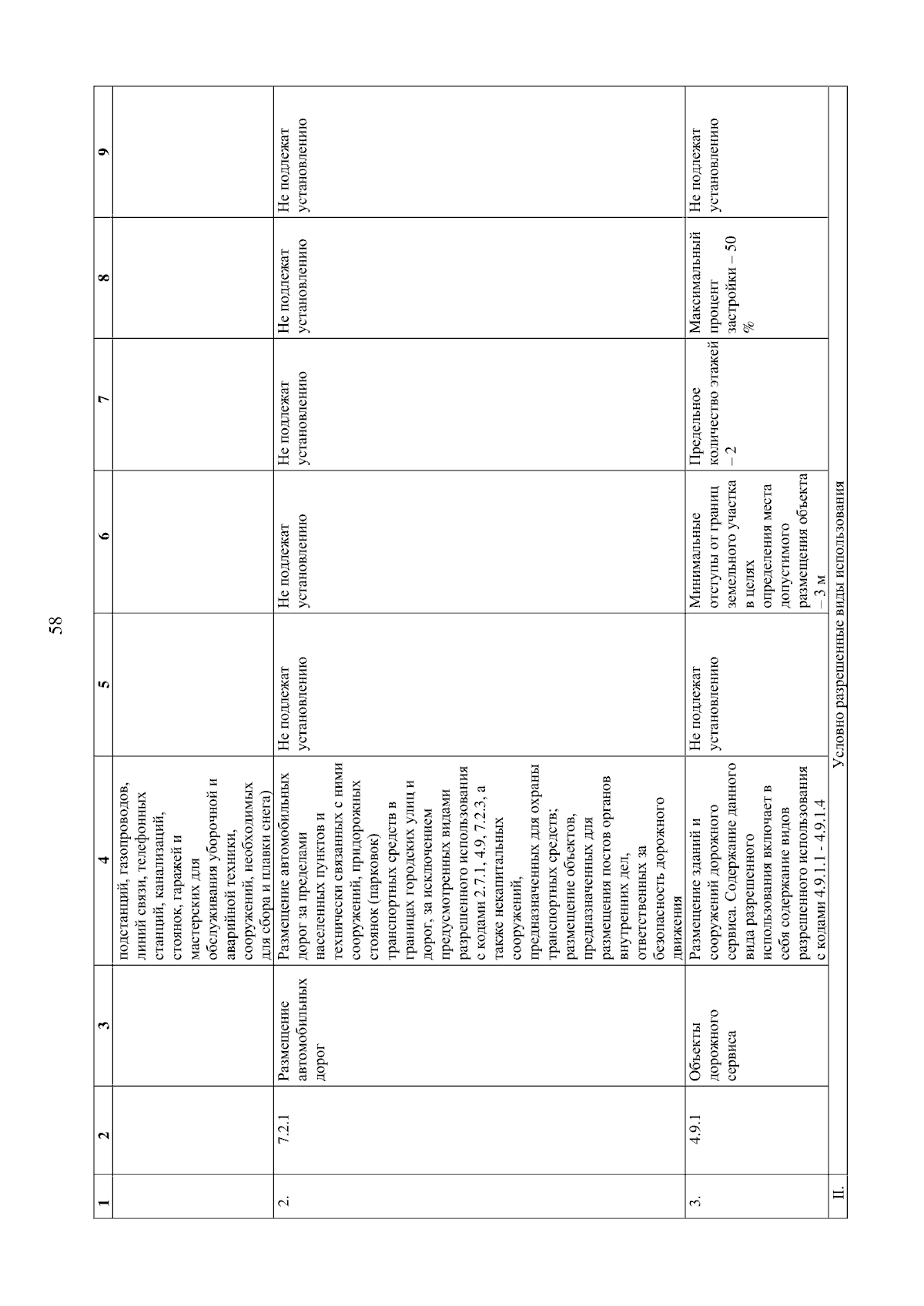 58

| 1 | 2 | 3 | 4 | 5 | 6 | 7 | 8 | 9 |
|---|---|---|---|---|---|---|---|---|
| | | | подстанций, газопроводов, линий связи, телефонных станций, канализаций, стоянок, гаражей и мастерских для обслуживания уборочной и аварийной техники, сооружений, необходимых для сбора и плавки снега) | | | | | |
| 2. | 7.2.1 | Размещение автомобильных дорог | Размещение автомобильных дорог за пределами населенных пунктов и технически связанных с ними сооружений, придорожных стоянок (парковок) транспортных средств в границах городских улиц и дорог, за исключением предусмотренных видами разрешенного использования с кодами 2.7.1, 4.9, 7.2.3, а также некапитальных сооружений, предназначенных для охраны транспортных средств; размещение объектов, предназначенных для размещения постов органов внутренних дел, ответственных за безопасность дорожного движения | Не подлежат установлению | Не подлежат установлению | Не подлежат установлению | Не подлежат установлению | Не подлежат установлению |
| 3. | 4.9.1 | Объекты дорожного сервиса | Размещение зданий и сооружений дорожного сервиса. Содержание данного вида разрешенного использования включает в себя содержание видов разрешенного использования с кодами 4.9.1.1 - 4.9.1.4 | Не подлежат установлению | Минимальные отступы от границ земельного участка в целях определения места допустимого размещения объекта – 3 м | Предельное количество этажей – 2 | Максимальный процент застройки – 50 % | Не подлежат установлению |
| II. | Условно разрешенные виды использования | | | | | | | |